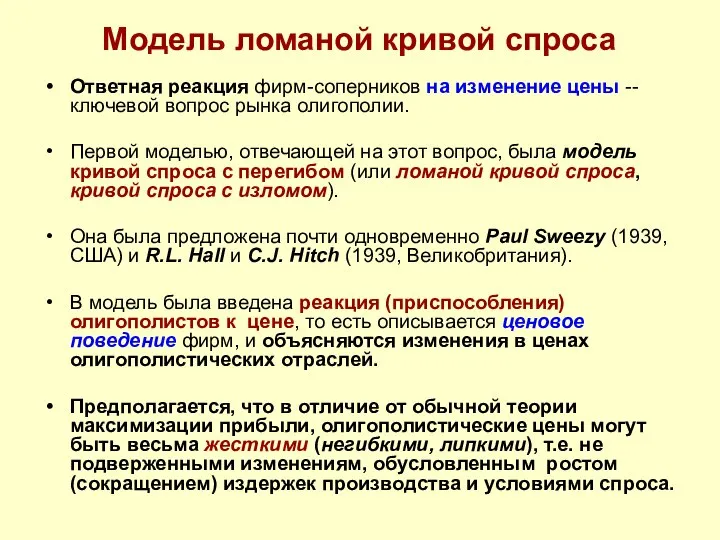 Модель ломаной кривой спроса

• Ответная реакция фирм-соперников на изменение цены -- ключевой вопрос рынка олигополии.

• Первой моделью, отвечающей на этот вопрос, была модель кривой спроса с перегибом (или ломаной кривой спроса, кривой спроса с изломом).

• Она была предложена почти одновременно Paul Sweezy (1939, США) и R.L. Hall и C.J. Hitch (1939, Великобритания).

• В модель была введена реакция (приспособления) олигополистов к цене, то есть описывается ценовое поведение фирм, и объясняются изменения в ценах олигополистических отраслей.

• Предполагается, что в отличие от обычной теории максимизации прибыли, олигополистические цены могут быть весьма жесткими (негибкими, липкими), т.е. не подверженными изменениям, обусловленным ростом (сокращением) издержек производства и условиями спроса.